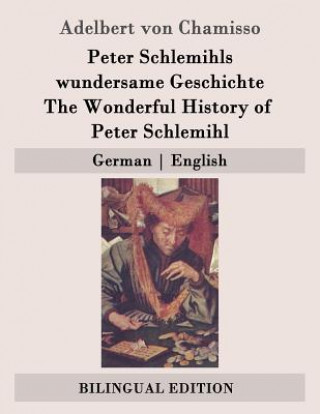 Adelbert von Chamisso

Peter Schlemihls wundersame Geschichte
The Wonderful History of Peter Schlemihl

German | English

BILINGUAL EDITION